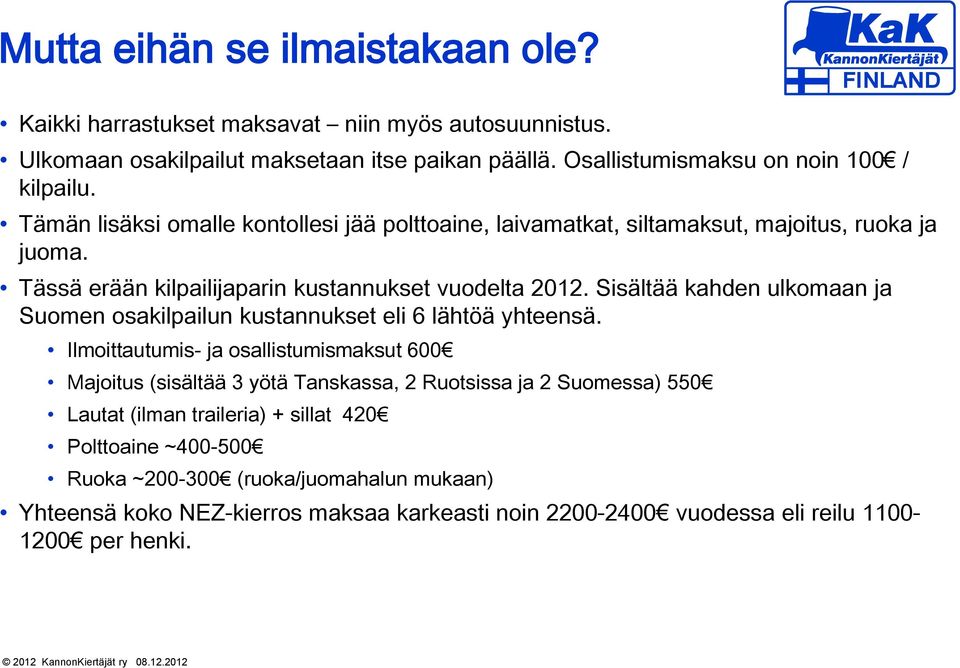 Mutta eihän se ilmaistakaan ole?

KaK
KannonKiertäjät
FINLAND

• Kaikki harrastukset maksavat – niin myös autosuunnistus.
• Ulkomaan osakilpailut maksetaan itse paikan päällä. Osallistumismaksu on noin 100€ / kilpailu.
• Tämän lisäksi omalle kontollesi jää polttoaine, laivamatkat, siltamaksut, majoitus, ruoka ja juoma.
• Tässä erään kilpailijaparin kustannukset vuodelta 2012. Sisältää kahden ulkomaan ja Suomen osakilpailun kustannukset eli 6 lähtöä yhteensä.
• Ilmoittautumis- ja osallistumismaksut 600€
• Majoitus (sisältää 3 yötä Tanskassa, 2 Ruotsissa ja 2 Suomessa) 550€
• Lautat (ilman traileria) + sillat 420€
• Polttoaine ~400-500€
• Ruoka ~200-300€ (ruoka/juomahalun mukaan)
• Yhteensä koko NEZ-kierros maksaa karkeasti noin 2200-2400€ vuodessa eli reilu 1100-1200€ per henki.

© 2012 KannonKiertäjät ry 08.12.2012